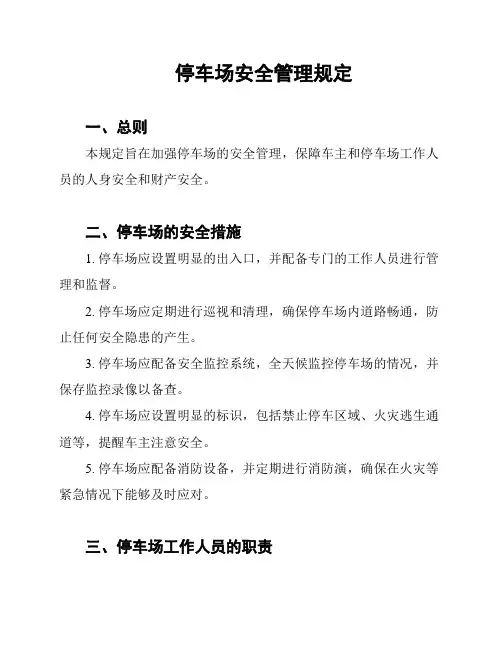 停车场安全管理规定

一、总则

本规定旨在加强停车场的安全管理，保障车主和停车场工作人员的人身安全和财产安全。

二、停车场的安全措施

1. 停车场应设置明显的出入口，并配备专门的工作人员进行管理和监督。

2. 停车场应定期进行巡视和清理，确保停车场内道路畅通，防止任何安全隐患的产生。

3. 停车场应配备安全监控系统，全天候监控停车场的情况，并保存监控录像以备查。

4. 停车场应设置明显的标识，包括禁止停车区域、火灾逃生通道等，提醒车主注意安全。

5. 停车场应配备消防设备，并定期进行消防演，确保在火灾等紧急情况下能够及时应对。

三、停车场工作人员的职责